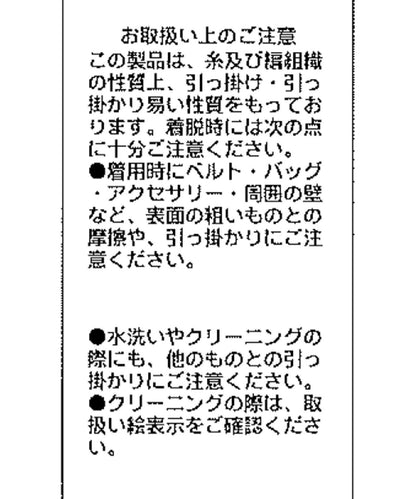 お取扱い上のご注意

この製品は、糸及び編組織の性質上、引っ掛け・引っ掛かり易い性質をもっております。着脱時には次の点に十分ご注意ください。

●着用時にベルト・バッグ・アクセサリー・周囲の壁など、表面の粗いものとの摩擦や、引っ掛かりにご注意ください。

●水洗いやクリーニングの際にも、他のものとの引っ掛かりにご注意ください。

●クリーニングの際は、取扱い絵表示をご確認ください。